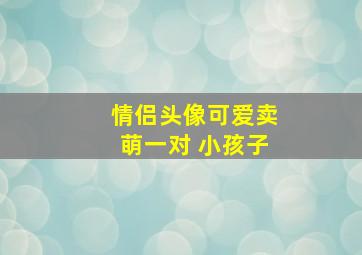 情侣头像可爱卖萌一对 小孩子